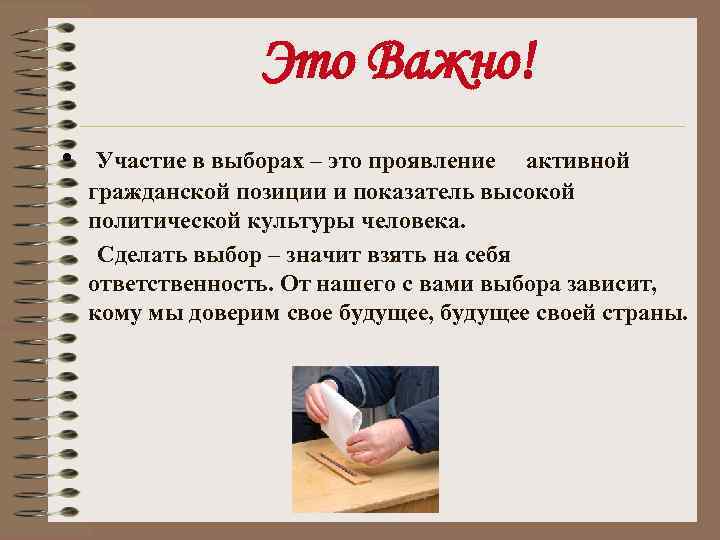 Это Важно!

• Участие в выборах – это проявление активной гражданской позиции и показатель высокой политической культуры человека.

Сделать выбор – значит взять на себя ответственность. От нашего с вами выбора зависит, кому мы доверим свое будущее, будущее своей страны.